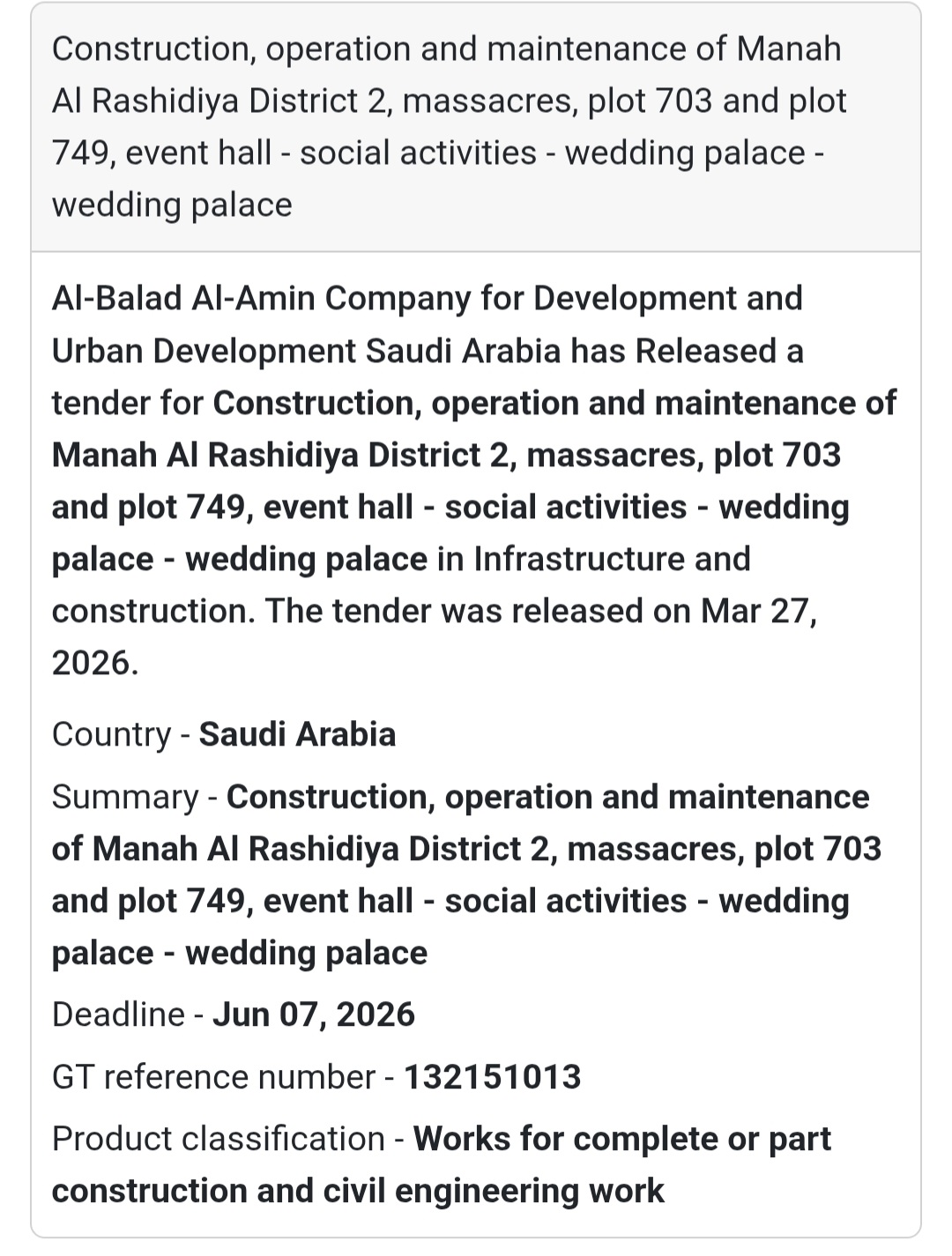 Construction, operation and maintenance of Manah Al Rashidiya District 2, massacres, plot 703 and plot 749, event hall - social activities - wedding palace - wedding palace

Al-Balad Al-Amin Company for Development and Urban Development Saudi Arabia has Released a tender for Construction, operation and maintenance of Manah Al Rashidiya District 2, massacres, plot 703 and plot 749, event hall - social activities - wedding palace - wedding palace in Infrastructure and construction. The tender was released on Mar 27, 2026.

Country - Saudi Arabia

Summary - Construction, operation and maintenance of Manah Al Rashidiya District 2, massacres, plot 703 and plot 749, event hall - social activities - wedding palace - wedding palace

Deadline - Jun 07, 2026

GT reference number - 132151013

Product classification - Works for complete or part construction and civil engineering work